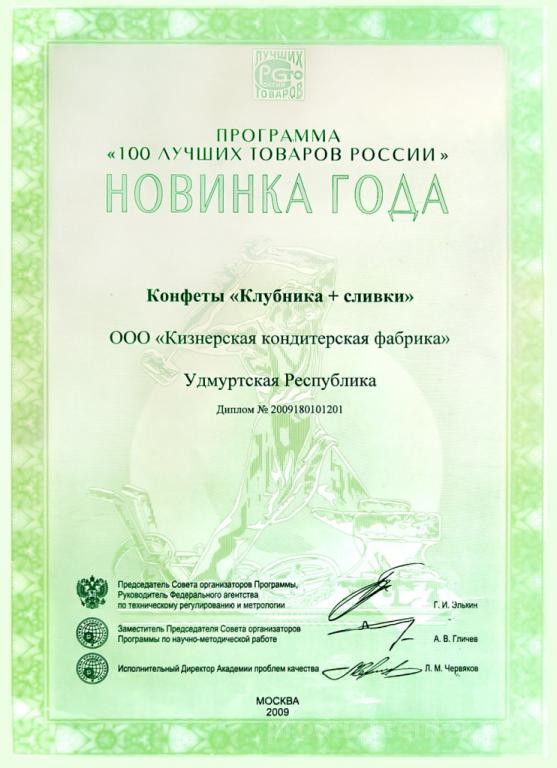 ЛУЧШИХ
СТО
ТОВАРОВ

ПРОГРАММА
«100 ЛУЧШИХ ТОВАРОВ РОССИИ»
НОВИНКА ГОДА

Конфеты «Клубника + сливки»

ООО «Кизнерская кондитерская фабрика»

Удмуртская Республика

Диплом № 2009180101201

Председатель Совета организаторов Программы, Руководитель Федерального агентства по техническому регулированию и метрологии Г. И. Элькин

Заместитель Председателя Совета организаторов Программы по научно-методической работе А. В. Гличев

Исполнительный Директор Академии проблем качества Л. М. Червяков

МОСКВА
2009